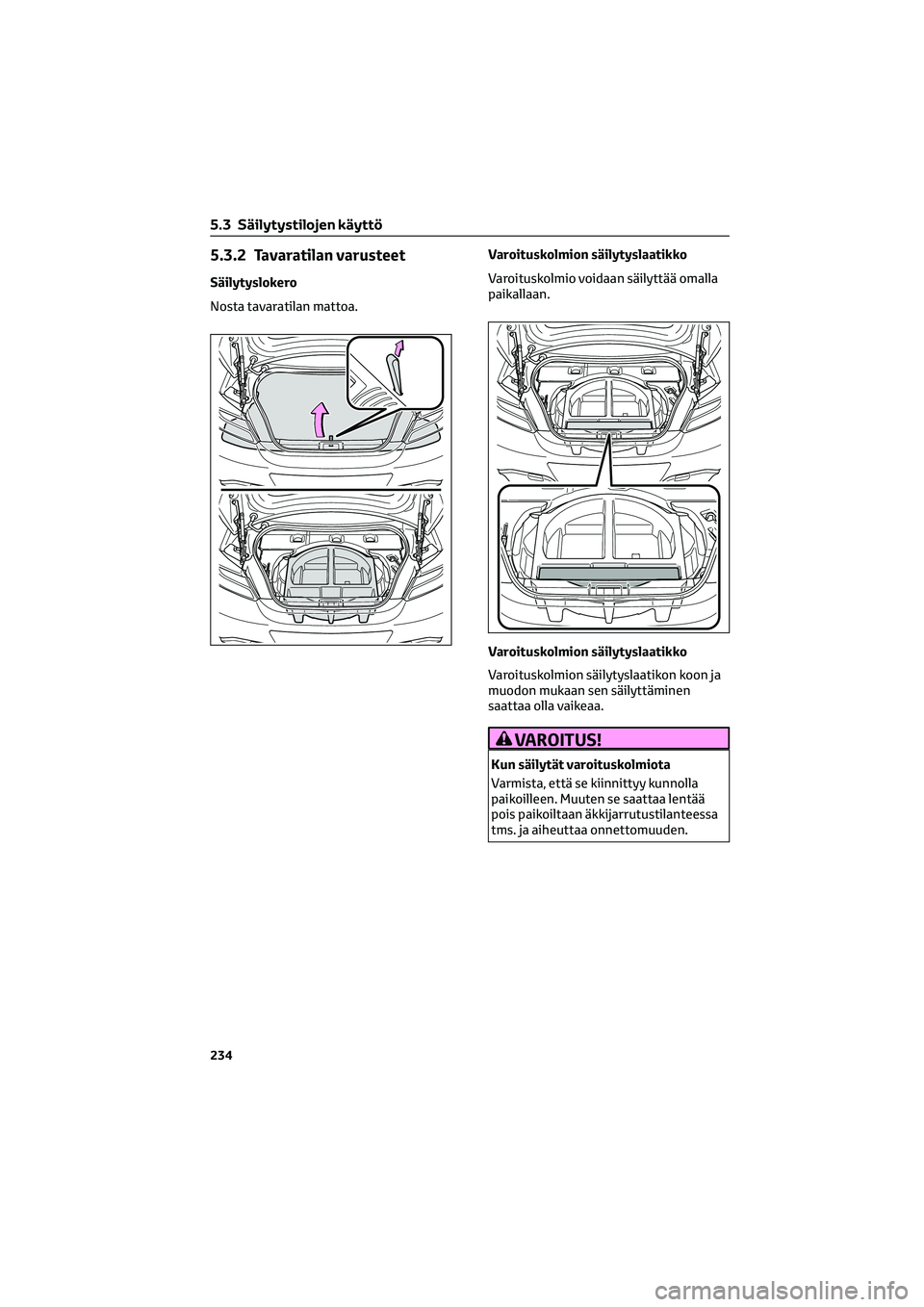 5.3 Säilytystilojen käyttö

5.3.2 Tavaratilan varusteet

Säilytyslokero

Nosta tavaratilan mattoa.

Varoituskolmion säilytyslaatikko

Varoituskolmio voidaan säilyttää omalla paikallaan.

Varoituskolmion säilytyslaatikko

Varoituskolmion säilytyslaatikon koon ja muodon mukaan sen säilyttäminen saattaa olla vaikeaa.

VAROITUS!

Kun säilytät varoituskolmiota

Varmista, että se kiinnittyy kunnolla paikoilleen. Muuten se saattaa lentää pois paikoiltaan äkkijarrutustilanteessa tms. ja aiheuttaa onnettomuuden.

234

carmanualsonline.info